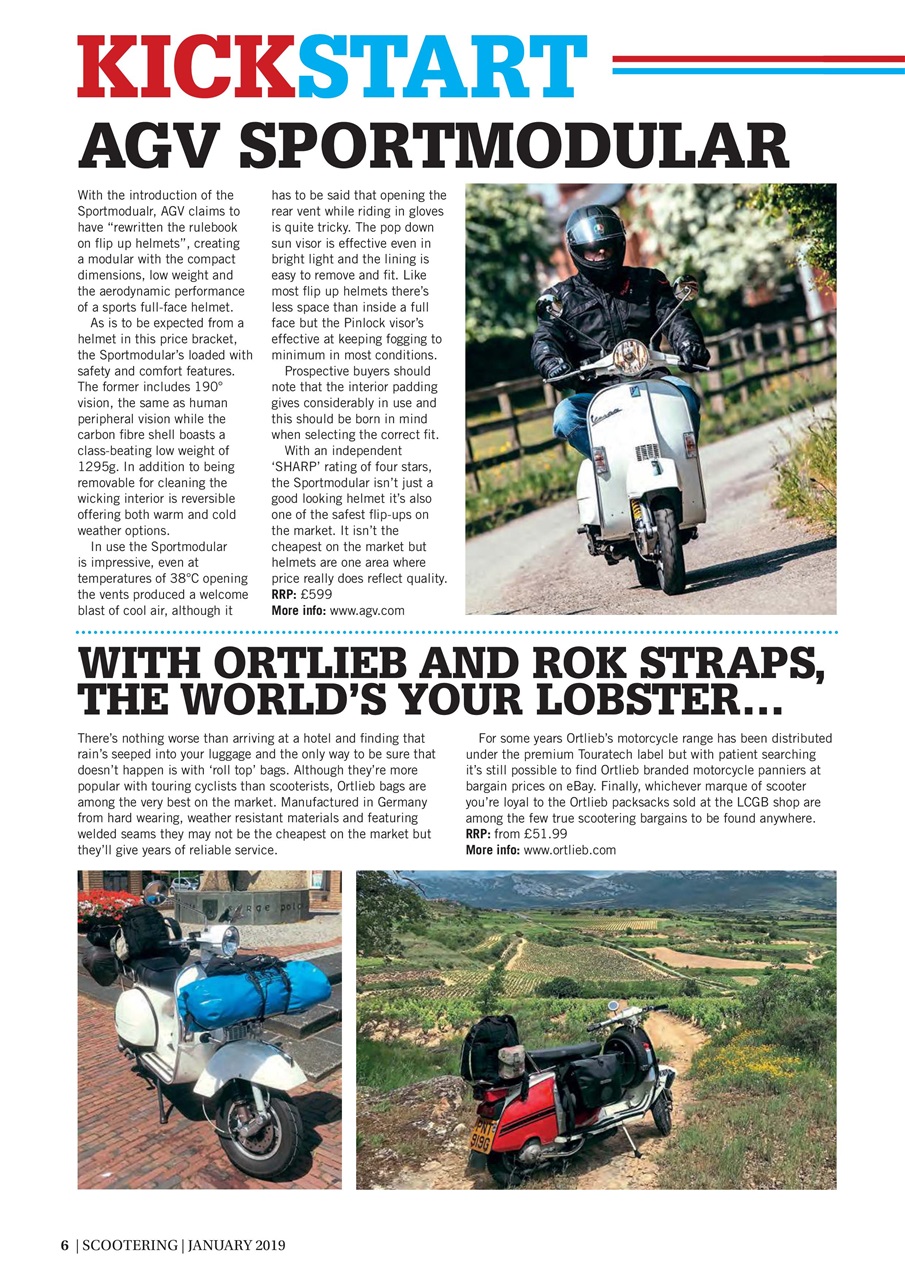 KICKSTART

AGV SPORTMODULAR

With the introduction of the Sportmodualr, AGV claims to have "rewritten the rulebook on flip up helmets", creating a modular with the compact dimensions, low weight and the aerodynamic performance of a sports full-face helmet.

As is to be expected from a helmet in this price bracket, the Sportmodular's loaded with safety and comfort features. The former includes 190° vision, the same as human peripheral vision while the carbon fibre shell boasts a class-beating low weight of 1295g. In addition to being removable for cleaning the wicking interior is reversible offering both warm and cold weather options.

In use the Sportmodular is impressive, even at temperatures of 38°C opening the vents produced a welcome blast of cool air, although it has to be said that opening the rear vent while riding in gloves is quite tricky. The pop down sun visor is effective even in bright light and the lining is easy to remove and fit. Like most flip up helmets there's less space than inside a full face but the Pinlock visor's effective at keeping fogging to minimum in most conditions.

Prospective buyers should note that the interior padding gives considerably in use and this should be born in mind when selecting the correct fit.

With an independent 'SHARP' rating of four stars, the Sportmodular isn't just a good looking helmet it's also one of the safest flip-ups on the market. It isn't the cheapest on the market but helmets are one area where price really does reflect quality.
RRP: £599
More info: www.agv.com

WITH ORTLIEB AND ROK STRAPS, THE WORLD'S YOUR LOBSTER...

There's nothing worse than arriving at a hotel and finding that rain's seeped into your luggage and the only way to be sure that doesn't happen is with 'roll top' bags. Although they're more popular with touring cyclists than scooterists, Ortlieb bags are among the very best on the market. Manufactured in Germany from hard wearing, weather resistant materials and featuring welded seams they may not be the cheapest on the market but they'll give years of reliable service.

For some years Ortlieb's motorcycle range has been distributed under the premium Touratech label but with patient searching it's still possible to find Ortlieb branded motorcycle panniers at bargain prices on eBay. Finally, whichever marque of scooter you're loyal to the Ortlieb packsacks sold at the LCGB shop are among the few true scootering bargains to be found anywhere.
RRP: from £51.99
More info: www.ortlieb.com

6 | SCOOTERING | JANUARY 2019